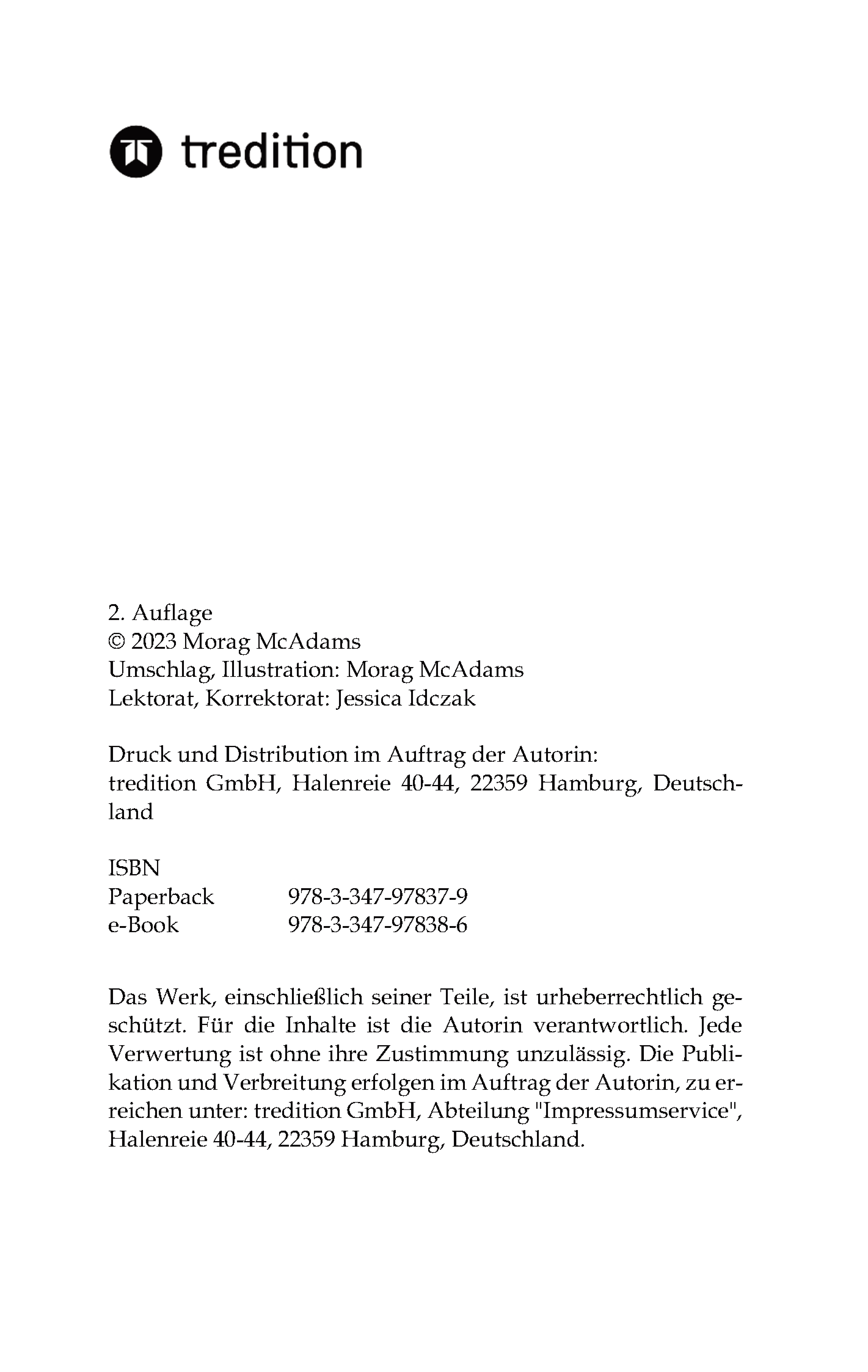 tredition

2. Auflage
© 2023 Morag McAdams
Umschlag, Illustration: Morag McAdams
Lektorat, Korrektorat: Jessica Idczak

Druck und Distribution im Auftrag der Autorin:
tredition GmbH, Halenreie 40-44, 22359 Hamburg, Deutschland

ISBN
Paperback 978-3-347-97837-9
e-Book 978-3-347-97838-6

Das Werk, einschließlich seiner Teile, ist urheberrechtlich geschützt. Für die Inhalte ist die Autorin verantwortlich. Jede Verwertung ist ohne ihre Zustimmung unzulässig. Die Publikation und Verbreitung erfolgen im Auftrag der Autorin, zu erreichen unter: tredition GmbH, Abteilung "Impressumservice", Halenreie 40-44, 22359 Hamburg, Deutschland.